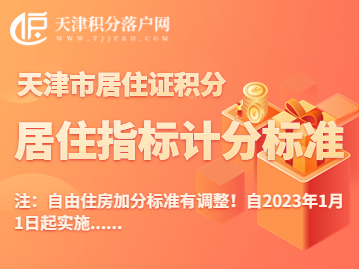 天津积分落户网
WWW.TJJFRH.COM

天津市居住证积分

居住指标计分标准

注：自由住房加分标准有调整！自2023年1月1日起实施......